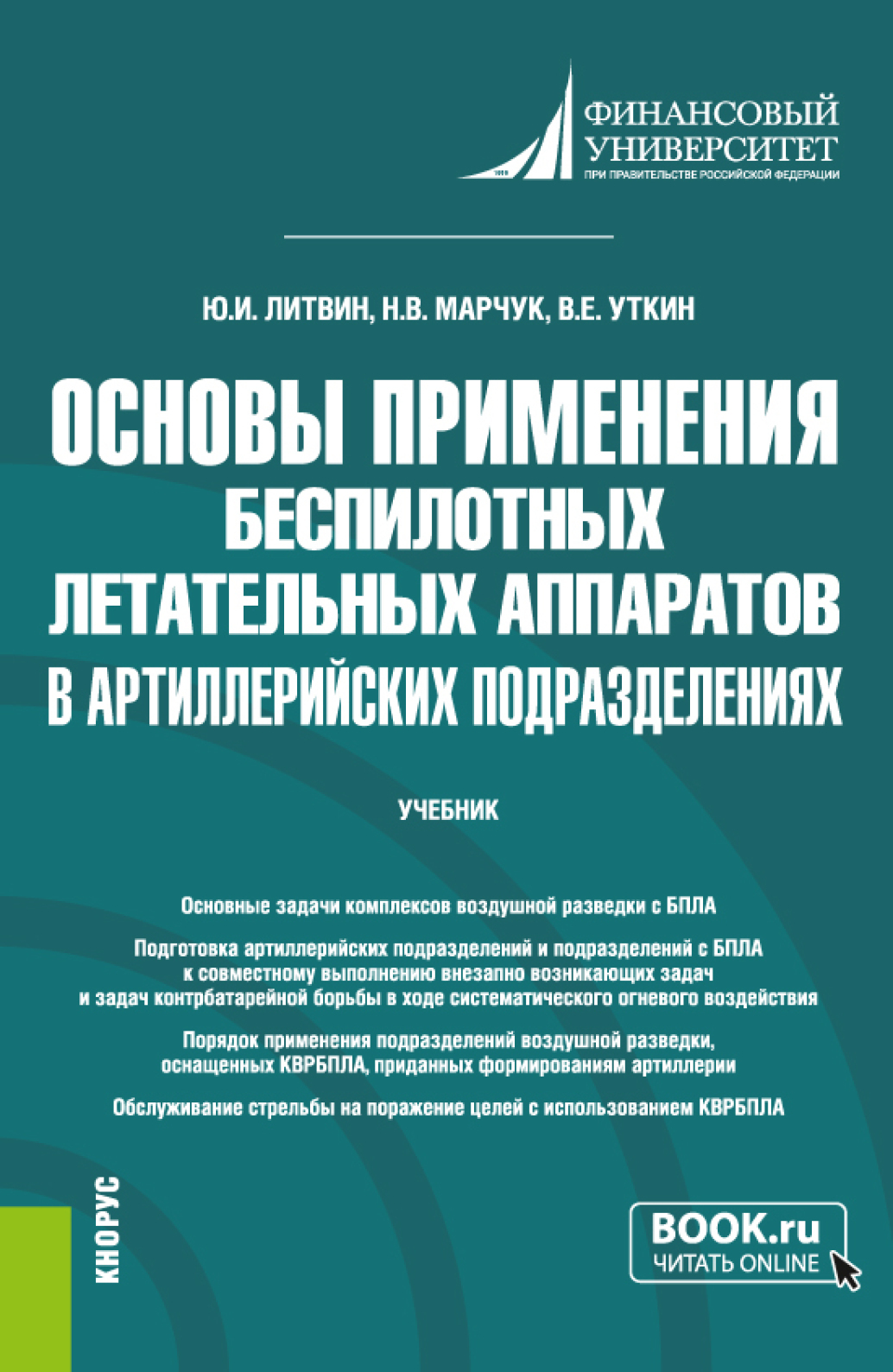 ФИНАНСОВЫЙ УНИВЕРСИТЕТ
ПРИ ПРАВИТЕЛЬСТВЕ РОССИЙСКОЙ ФЕДЕРАЦИИ

Ю.И. ЛИТВИН, Н.В. МАРЧУК, В.Е. УТКИН

ОСНОВЫ ПРИМЕНЕНИЯ БЕСПИЛОТНЫХ ЛЕТАТЕЛЬНЫХ АППАРАТОВ В АРТИЛЛЕРИЙСКИХ ПОДРАЗДЕЛЕНИЯХ

УЧЕБНИК

Основные задачи комплексов воздушной разведки с БПЛА

Подготовка артиллерийских подразделений и подразделений с БПЛА к совместному выполнению внезапно возникающих задач и задач контрбатарейной борьбы в ходе систематического огневого воздействия

Порядок применения подразделений воздушной разведки, оснащенных КВРБПЛА, приданных формированиям артиллерии

Обслуживание стрельбы на поражение целей с использованием КВРБПЛА

КНОРУС

BOOK.ru
ЧИТАТЬ ONLINE